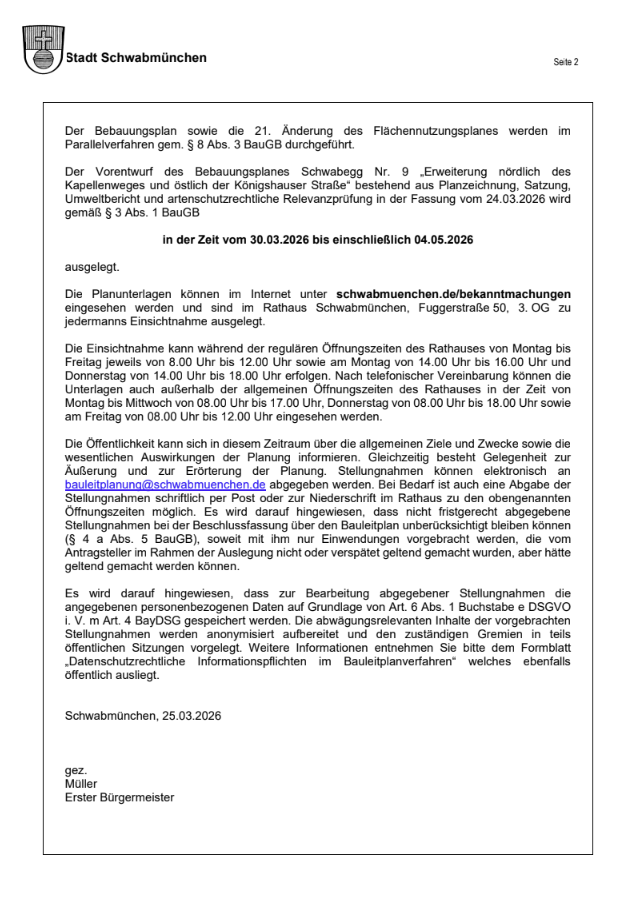 Stadt Schwabmünchen

Seite 2

Der Bebauungsplan sowie die 21. Änderung des Flächennutzungsplanes werden im Parallelverfahren gem. § 8 Abs. 3 BauGB durchgeführt.

Der Vorentwurf des Bebauungsplanes Schwabegg Nr. 9 „Erweiterung nördlich des Kapellenweges und östlich der Königshauser Straße“ bestehend aus Planzeichnung, Satzung, Umweltbericht und artenschutzrechtliche Relevanzprüfung in der Fassung vom 24.03.2026 wird gemäß § 3 Abs. 1 BauGB

in der Zeit vom 30.03.2026 bis einschließlich 04.05.2026

ausgelegt.

Die Planunterlagen können im Internet unter schwabmuenchen.de/bekanntmachungen eingesehen werden und sind im Rathaus Schwabmünchen, Fuggerstraße 50, 3. OG zu jedermanns Einsichtnahme ausgelegt.

Die Einsichtnahme kann während der regulären Öffnungszeiten des Rathauses von Montag bis Freitag jeweils von 8.00 Uhr bis 12.00 Uhr sowie am Montag von 14.00 Uhr bis 16.00 Uhr und Donnerstag von 14.00 Uhr bis 18.00 Uhr erfolgen. Nach telefonischer Vereinbarung können die Unterlagen auch außerhalb der allgemeinen Öffnungszeiten des Rathauses in der Zeit von Montag bis Mittwoch von 08.00 Uhr bis 17.00 Uhr, Donnerstag von 08.00 Uhr bis 18.00 Uhr sowie am Freitag von 08.00 Uhr bis 12.00 Uhr eingesehen werden.

Die Öffentlichkeit kann sich in diesem Zeitraum über die allgemeinen Ziele und Zwecke sowie die wesentlichen Auswirkungen der Planung informieren. Gleichzeitig besteht Gelegenheit zur Äußerung und zur Erörterung der Planung. Stellungnahmen können elektronisch an bauleitplanung@schwabmuenchen.de abgegeben werden. Bei Bedarf ist auch eine Abgabe der Stellungnahmen schriftlich per Post oder zur Niederschrift im Rathaus zu den obengenannten Öffnungszeiten möglich. Es wird darauf hingewiesen, dass nicht fristgerecht abgegebene Stellungnahmen bei der Beschlussfassung über den Bauleitplan unberücksichtigt bleiben können (§ 4 a Abs. 5 BauGB), soweit mit ihm nur Einwendungen vorgebracht werden, die vom Antragsteller im Rahmen der Auslegung nicht oder verspätet geltend gemacht wurden, aber hätte geltend gemacht werden können.

Es wird darauf hingewiesen, dass zur Bearbeitung abgegebener Stellungnahmen die angegebenen personenbezogenen Daten auf Grundlage von Art. 6 Abs. 1 Buchstabe e DSGVO i. V. m Art. 4 BayDSG gespeichert werden. Die abwägungsrelevanten Inhalte der vorgebrachten Stellungnahmen werden anonymisiert aufbereitet und den zuständigen Gremien in teils öffentlichen Sitzungen vorgelegt. Weitere Informationen entnehmen Sie bitte dem Formblatt „Datenschutzrechtliche Informationspflichten im Bauleitplanverfahren“ welches ebenfalls öffentlich ausliegt.

Schwabmünchen, 25.03.2026

gez.
Müller
Erster Bürgermeister